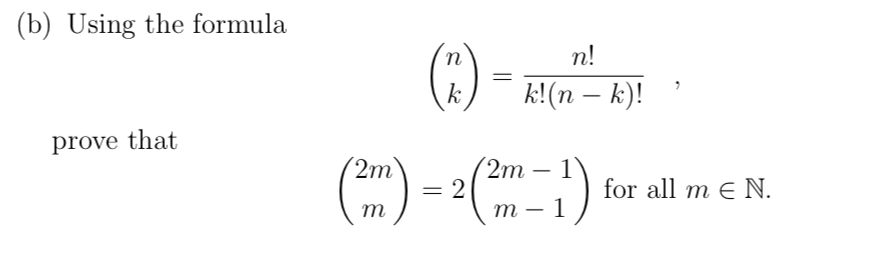 (b) Using the formula

$$\binom{n}{k} = \frac{n!}{k!(n-k)!} \quad ,$$

prove that

$$\binom{2m}{m} = 2\binom{2m-1}{m-1} \text{ for all } m \in \mathbb{N}.$$